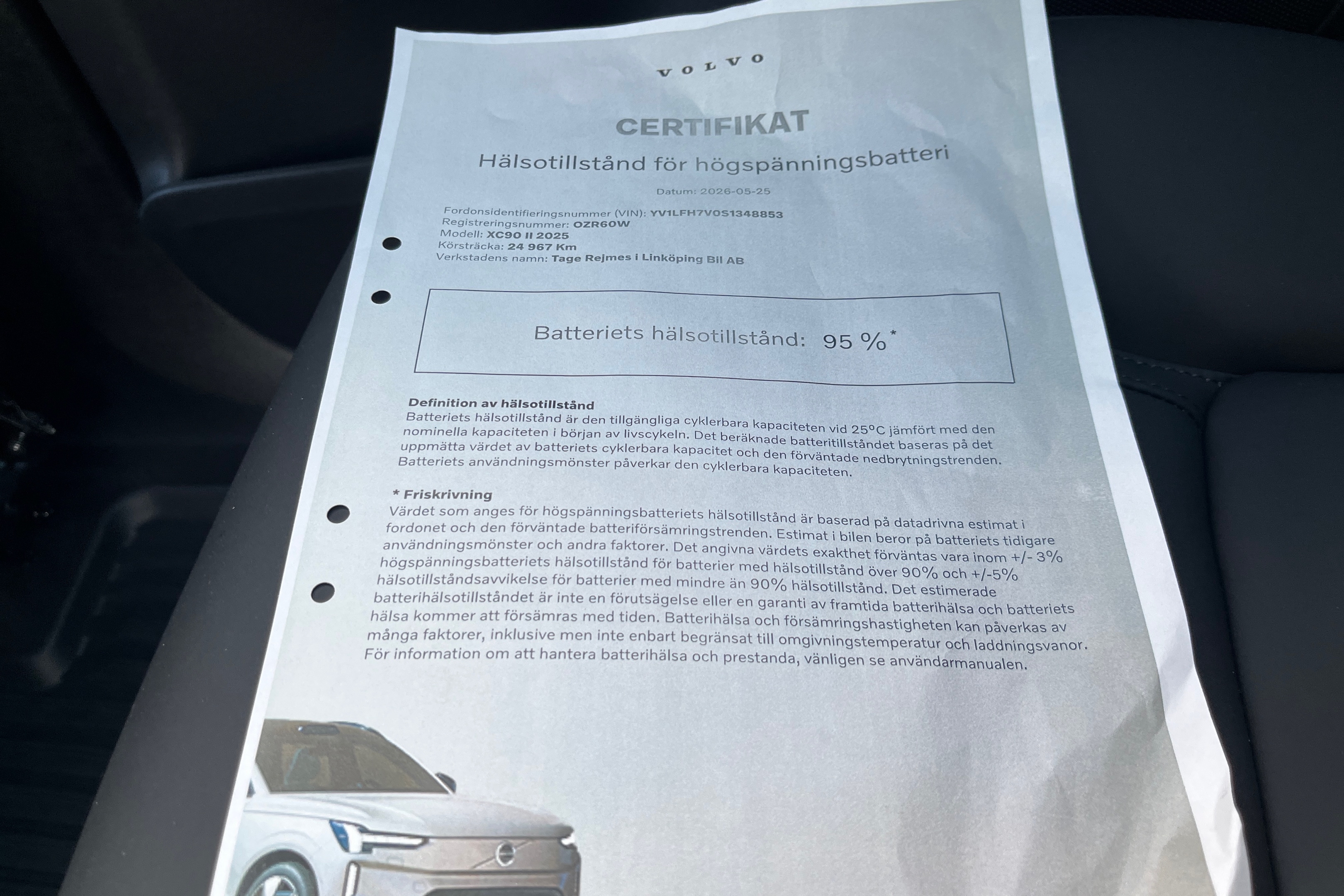 VOLVO

CERTIFIKAT

Hälsotillstånd för högspänningsbatteri

Datum: 2026-05-25

Fordonsidentifieringsnummer (VIN): YV1LFH7V0S1348853
Registreringsnummer: OZR60W
Modell: XC90 II 2025
Körsträcka: 24 967 Km
Verkstadens namn: Tage Rejmes i Linköping Bil AB

Batteriets hälsotillstånd: 95 %*

Definition av hälsotillstånd
Batteriets hälsotillstånd är den tillgängliga cyklerbara kapaciteten vid 25°C jämfört med den nominella kapaciteten i början av livscykeln. Det beräknade batteritillståndet baseras på det uppmätta värdet av batteriets cyklerbara kapacitet och den förväntade nedbrytningstrenden. Batteriets användningsmönster påverkar den cyklerbara kapaciteten.

* Friskrivning
Värdet som anges för högspänningsbatteriets hälsotillstånd är baserad på datadrivna estimat i fordonet och den förväntade batteriförsämringstrenden. Estimat i bilen beror på batteriets tidigare användningsmönster och andra faktorer. Det angivna värdets exakthet förväntas vara inom +/- 3% högspänningsbatteriets hälsotillstånd för batterier med hälsotillstånd över 90% och +/-5% hälsotillståndsavvikelse för batterier med mindre än 90% hälsotillstånd. Det estimerade batterihälsotillståndet är inte en förutsägelse eller en garanti av framtida batterihälsa och batteriets hälsa kommer att försämras med tiden. Batterihälsa och försämringshastigheten kan påverkas av många faktorer, inklusive men inte enbart begränsat till omgivningstemperatur och laddningsvanor. För information om att hantera batterihälsa och prestanda, vänligen se användarmanualen.